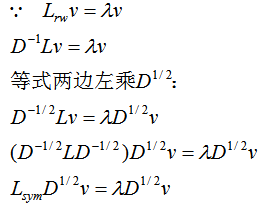 $\because \quad L_{rw}v = \lambda v$

$D^{-1}Lv = \lambda v$

等式两边左乘$D^{1/2}$:

$D^{-1/2}Lv = \lambda D^{1/2}v$

$(D^{-1/2}LD^{-1/2})D^{1/2}v = \lambda D^{1/2}v$

$L_{sym}D^{1/2}v = \lambda D^{1/2}v$